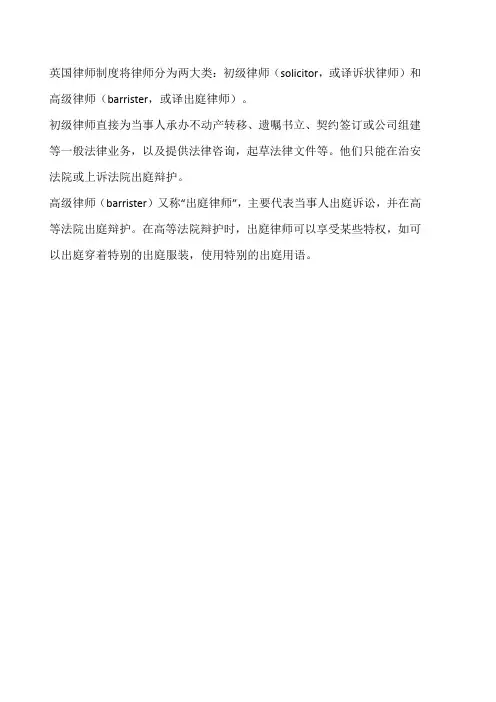 英国律师制度将律师分为两大类：初级律师（solicitor，或译诉状律师）和高级律师（barrister，或译出庭律师）。

初级律师直接为当事人承办不动产转移、遗嘱书立、契约签订或公司组建等一般法律业务，以及提供法律咨询，起草法律文件等。他们只能在治安法院或上诉法院出庭辩护。

高级律师（barrister）又称“出庭律师”，主要代表当事人出庭诉讼，并在高等法院出庭辩护。在高等法院辩护时，出庭律师可以享受某些特权，如可以出庭穿着特别的出庭服装，使用特别的出庭用语。